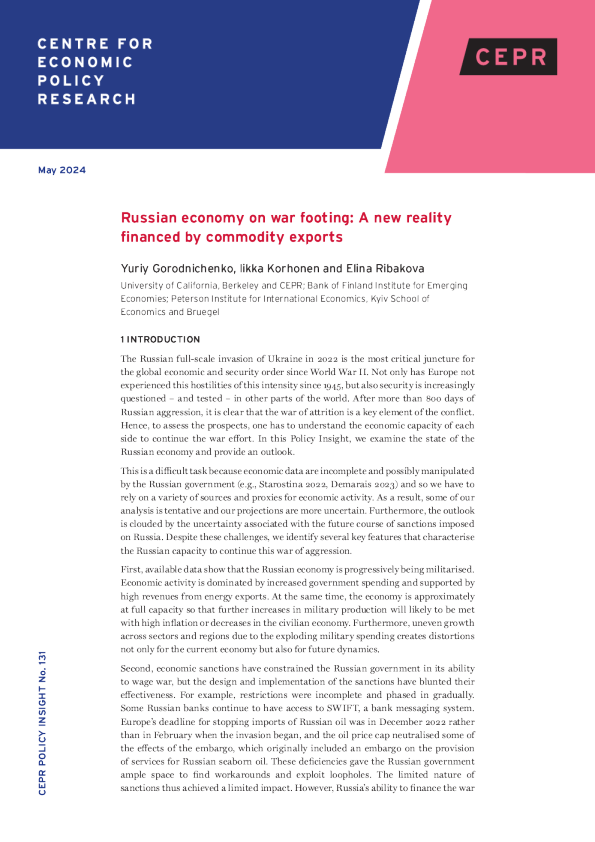 CENTRE FOR ECONOMIC POLICY RESEARCH

CEPR

May 2024

Russian economy on war footing: A new reality financed by commodity exports

Yuriy Gorodnichenko, Iikka Korhonen and Elina Ribakova

University of California, Berkeley and CEPR; Bank of Finland Institute for Emerging Economies; Peterson Institute for International Economics, Kyiv School of Economics and Bruegel

1 INTRODUCTION

The Russian full-scale invasion of Ukraine in 2022 is the most critical juncture for the global economic and security order since World War II. Not only has Europe not experienced this hostilities of this intensity since 1945, but also security is increasingly questioned – and tested – in other parts of the world. After more than 800 days of Russian aggression, it is clear that the war of attrition is a key element of the conflict. Hence, to assess the prospects, one has to understand the economic capacity of each side to continue the war effort. In this Policy Insight, we examine the state of the Russian economy and provide an outlook.

This is a difficult task because economic data are incomplete and possibly manipulated by the Russian government (e.g., Starostina 2022, Demarais 2023) and so we have to rely on a variety of sources and proxies for economic activity. As a result, some of our analysis is tentative and our projections are more uncertain. Furthermore, the outlook is clouded by the uncertainty associated with the future course of sanctions imposed on Russia. Despite these challenges, we identify several key features that characterise the Russian capacity to continue this war of aggression.

First, available data show that the Russian economy is progressively being militarised. Economic activity is dominated by increased government spending and supported by high revenues from energy exports. At the same time, the economy is approximately at full capacity so that further increases in military production will likely to be met with high inflation or decreases in the civilian economy. Furthermore, uneven growth across sectors and regions due to the exploding military spending creates distortions not only for the current economy but also for future dynamics.

Second, economic sanctions have constrained the Russian government in its ability to wage war, but the design and implementation of the sanctions have blunted their effectiveness. For example, restrictions were incomplete and phased in gradually. Some Russian banks continue to have access to SWIFT, a bank messaging system. Europe's deadline for stopping imports of Russian oil was in December 2022 rather than in February when the invasion began, and the oil price cap neutralised some of the effects of the embargo, which originally included an embargo on the provision of services for Russian seaborn oil. These deficiencies gave the Russian government ample space to find workarounds and exploit loopholes. The limited nature of sanctions thus achieved a limited impact. However, Russia's ability to finance the war

CEPR POLICY INSIGHT No. 131